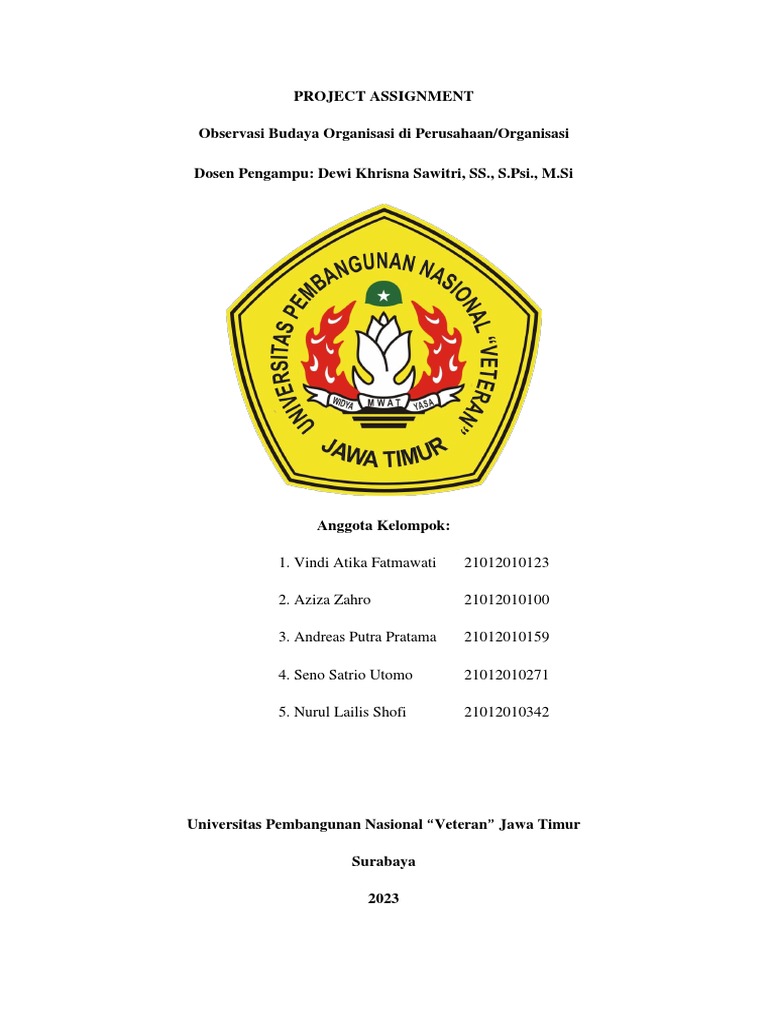 PROJECT ASSIGNMENT

Observasi Budaya Organisasi di Perusahaan/Organisasi

Dosen Pengampu: Dewi Khrisna Sawitri, SS., S.Psi., M.Si

UNIVERSITAS PEMBANGUNAN NASIONAL "VETERAN"

WIDYA MWAT YASA

JAWA TIMUR

Anggota Kelompok:

1. Vindi Atika Fatmawati 21012010123

2. Aziza Zahro 21012010100

3. Andreas Putra Pratama 21012010159

4. Seno Satrio Utomo 21012010271

5. Nurul Lailis Shofi 21012010342

Universitas Pembangunan Nasional “Veteran” Jawa Timur

Surabaya

2023